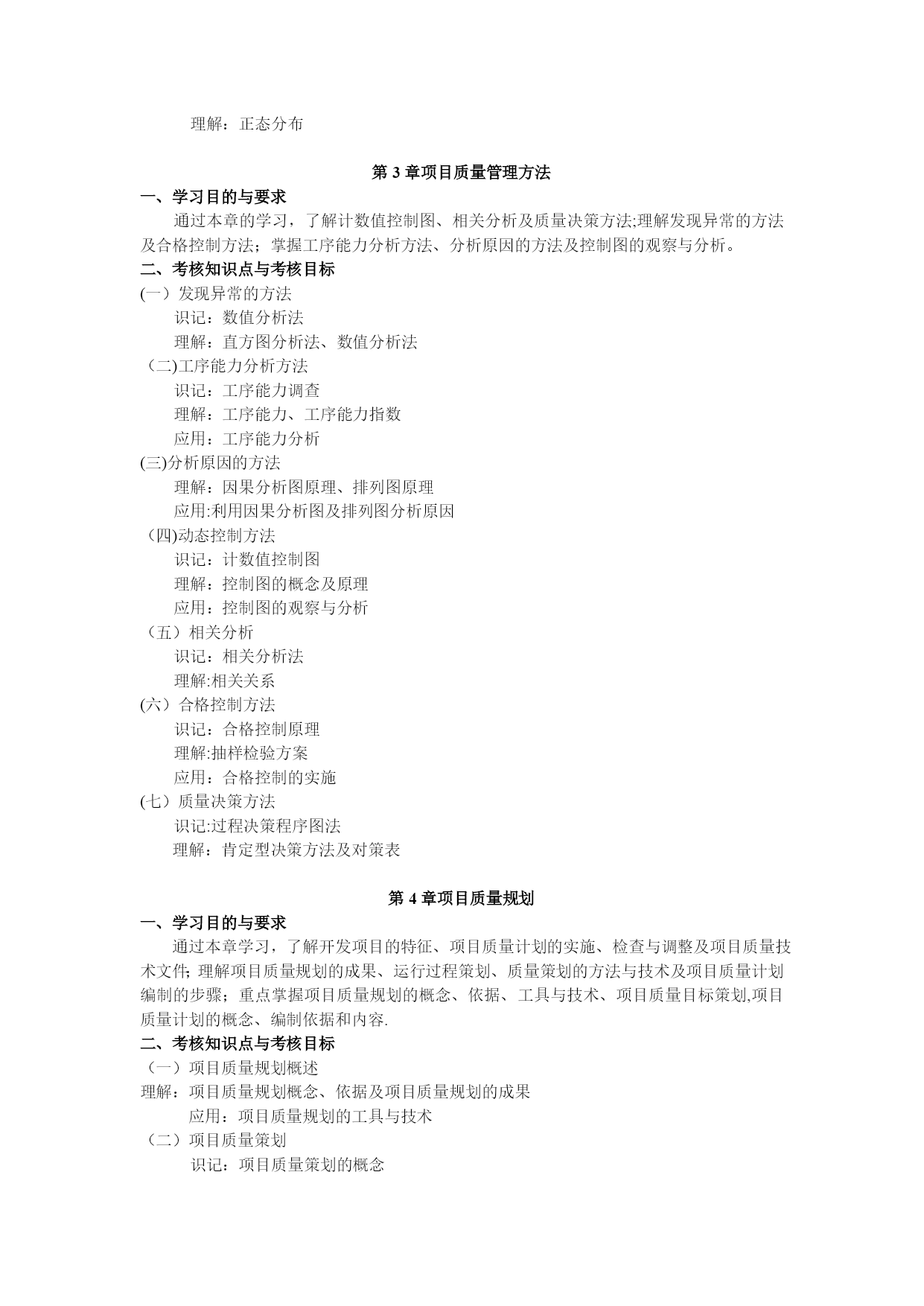 理解：正态分布

第 3 章项目质量管理方法

一、学习目的与要求

通过本章的学习，了解计数值控制图、相关分析及质量决策方法;理解发现异常的方法及合格控制方法；掌握工序能力分析方法、分析原因的方法及控制图的观察与分析。

二、考核知识点与考核目标

(一）发现异常的方法

识记：数值分析法

理解：直方图分析法、数值分析法

（二)工序能力分析方法

识记：工序能力调查

理解：工序能力、工序能力指数

应用：工序能力分析

(三)分析原因的方法

理解：因果分析图原理、排列图原理

应用:利用因果分析图及排列图分析原因

（四)动态控制方法

识记：计数值控制图

理解：控制图的概念及原理

应用：控制图的观察与分析

（五）相关分析

识记：相关分析法

理解:相关关系

(六）合格控制方法

识记：合格控制原理

理解:抽样检验方案

应用：合格控制的实施

(七）质量决策方法

识记:过程决策程序图法

理解：肯定型决策方法及对策表

第 4 章项目质量规划

一、学习目的与要求

通过本章学习，了解开发项目的特征、项目质量计划的实施、检查与调整及项目质量技术文件; 理解项目质量规划的成果、运行过程策划、质量策划的方法与技术及项目质量计划编制的步骤；重点掌握项目质量规划的概念、依据、工具与技术、项目质量目标策划,项目质量计划的概念、编制依据和内容.

二、考核知识点与考核目标

（一）项目质量规划概述

理解：项目质量规划概念、依据及项目质量规划的成果

应用：项目质量规划的工具与技术

（二）项目质量策划

识记：项目质量策划的概念